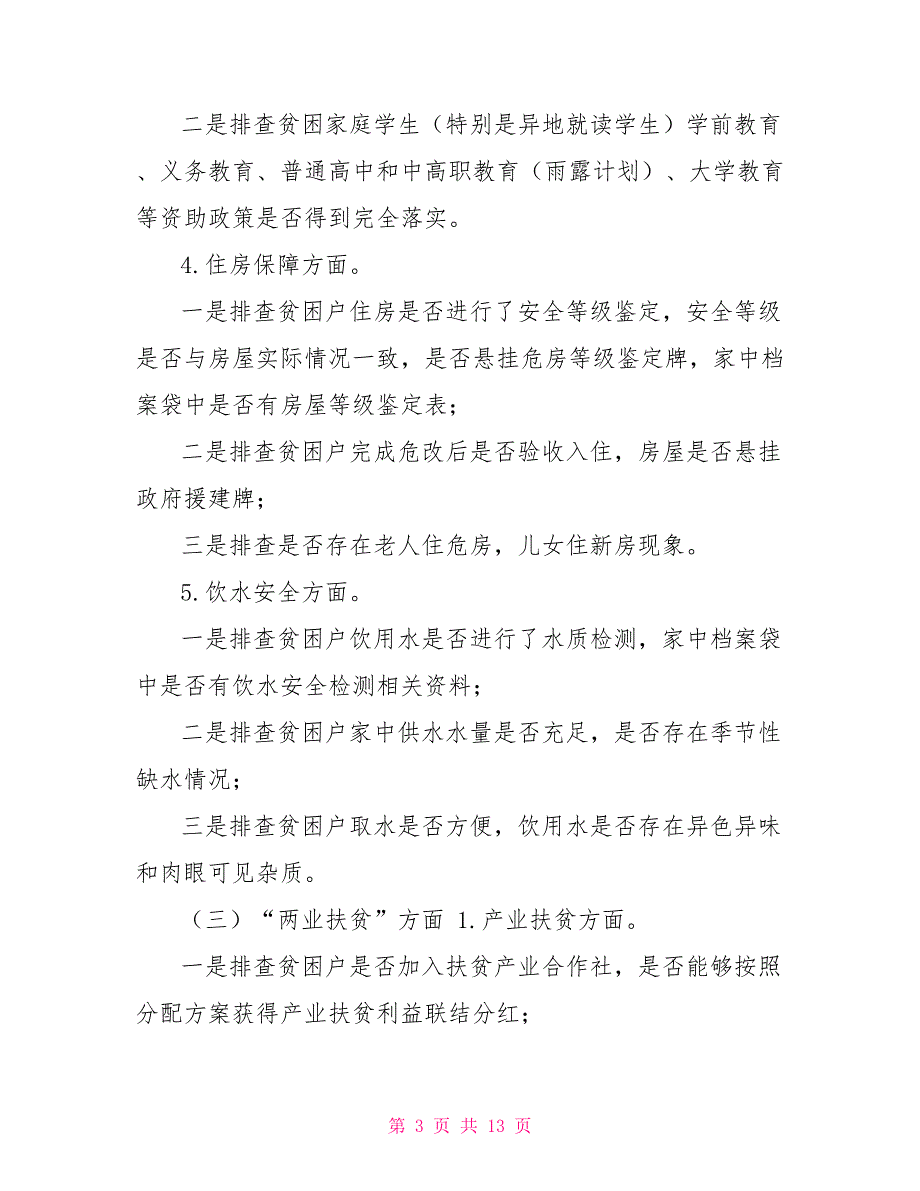 二是排查贫困家庭学生（特别是异地就读学生）学前教育、义务教育、普通高中和中高职教育（雨露计划）、大学教育等资助政策是否得到完全落实。

4.住房保障方面。

一是排查贫困户住房是否进行了安全等级鉴定，安全等级是否与房屋实际情况一致，是否悬挂危房等级鉴定牌，家中档案袋中是否有房屋等级鉴定表；

二是排查贫困户完成危改后是否验收入住，房屋是否悬挂政府援建牌；

三是排查是否存在老人住危房，儿女住新房现象。

5.饮水安全方面。

一是排查贫困户饮用水是否进行了水质检测，家中档案袋中是否有饮水安全检测相关资料；

二是排查贫困户家中供水水量是否充足，是否存在季节性缺水情况；

三是排查贫困户取水是否方便，饮用水是否存在异色异味和肉眼可见杂质。

（三）“两业扶贫”方面 1.产业扶贫方面。

一是排查贫困户是否加入扶贫产业合作社，是否能够按照分配方案获得产业扶贫利益联结分红；

第 3 页 共 13 页